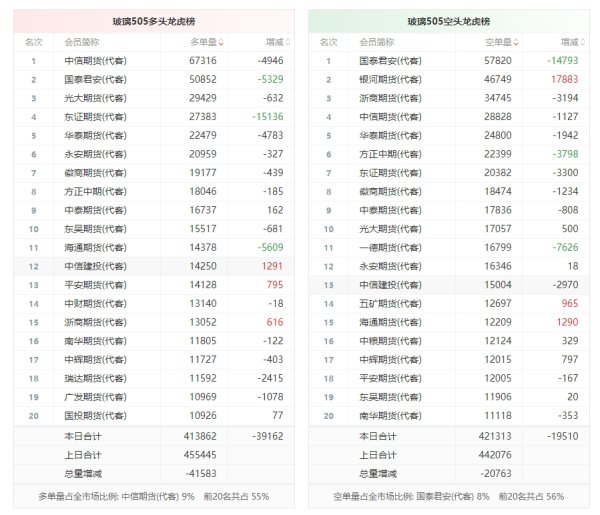 玻璃505多头龙虎榜

| 名次 | 会员简称 | 多单量 | 增减 |
|---|---|---|---|
| 1 | 中信期货(代客) | 67316 | -4946 |
| 2 | 国泰君安(代客) | 50852 | -5329 |
| 3 | 光大期货(代客) | 29429 | -632 |
| 4 | 东证期货(代客) | 27383 | -15136 |
| 5 | 华泰期货(代客) | 22479 | -4783 |
| 6 | 永安期货(代客) | 20959 | -327 |
| 7 | 徽商期货(代客) | 19177 | -439 |
| 8 | 方正中期(代客) | 18046 | -185 |
| 9 | 中泰期货(代客) | 16737 | 162 |
| 10 | 东吴期货(代客) | 15517 | -681 |
| 11 | 海通期货(代客) | 14378 | -5609 |
| 12 | 中信建投(代客) | 14250 | 1291 |
| 13 | 平安期货(代客) | 14128 | 795 |
| 14 | 中财期货(代客) | 13140 | -18 |
| 15 | 浙商期货(代客) | 13052 | 616 |
| 16 | 南华期货(代客) | 11805 | -122 |
| 17 | 中辉期货(代客) | 11727 | -403 |
| 18 | 瑞达期货(代客) | 11592 | -2415 |
| 19 | 广发期货(代客) | 10969 | -1078 |
| 20 | 国投期货(代客) | 10926 | 77 |
| | 本日合计 | 413862 | -39162 |
| | 上日合计 | 455445 | |
| | 总量增减 | -41583 | |

多单量占全市场比例: 中信期货(代客) 9% 前20名共占 55%

玻璃505空头龙虎榜

| 名次 | 会员简称 | 空单量 | 增减 |
|---|---|---|---|
| 1 | 国泰君安(代客) | 57820 | -14793 |
| 2 | 银河期货(代客) | 46749 | 17883 |
| 3 | 浙商期货(代客) | 34745 | -3194 |
| 4 | 中信期货(代客) | 28828 | -1127 |
| 5 | 华泰期货(代客) | 24800 | -1942 |
| 6 | 方正中期(代客) | 22399 | -3798 |
| 7 | 东证期货(代客) | 20382 | -3300 |
| 8 | 徽商期货(代客) | 18474 | -1234 |
| 9 | 中泰期货(代客) | 17836 | -808 |
| 10 | 光大期货(代客) | 17057 | 500 |
| 11 | 一德期货(代客) | 16799 | -7626 |
| 12 | 永安期货(代客) | 16346 | 18 |
| 13 | 中信建投(代客) | 15004 | -2970 |
| 14 | 五矿期货(代客) | 12697 | 965 |
| 15 | 海通期货(代客) | 12209 | 1290 |
| 16 | 中粮期货(代客) | 12124 | 329 |
| 17 | 中辉期货(代客) | 12015 | 797 |
| 18 | 平安期货(代客) | 12005 | -167 |
| 19 | 东吴期货(代客) | 11906 | 20 |
| 20 | 南华期货(代客) | 11118 | -353 |
| | 本日合计 | 421313 | -19510 |
| | 上日合计 | 442076 | |
| | 总量增减 | -20763 | |

空单量占全市场比例: 国泰君安(代客) 8% 前20名共占 56%